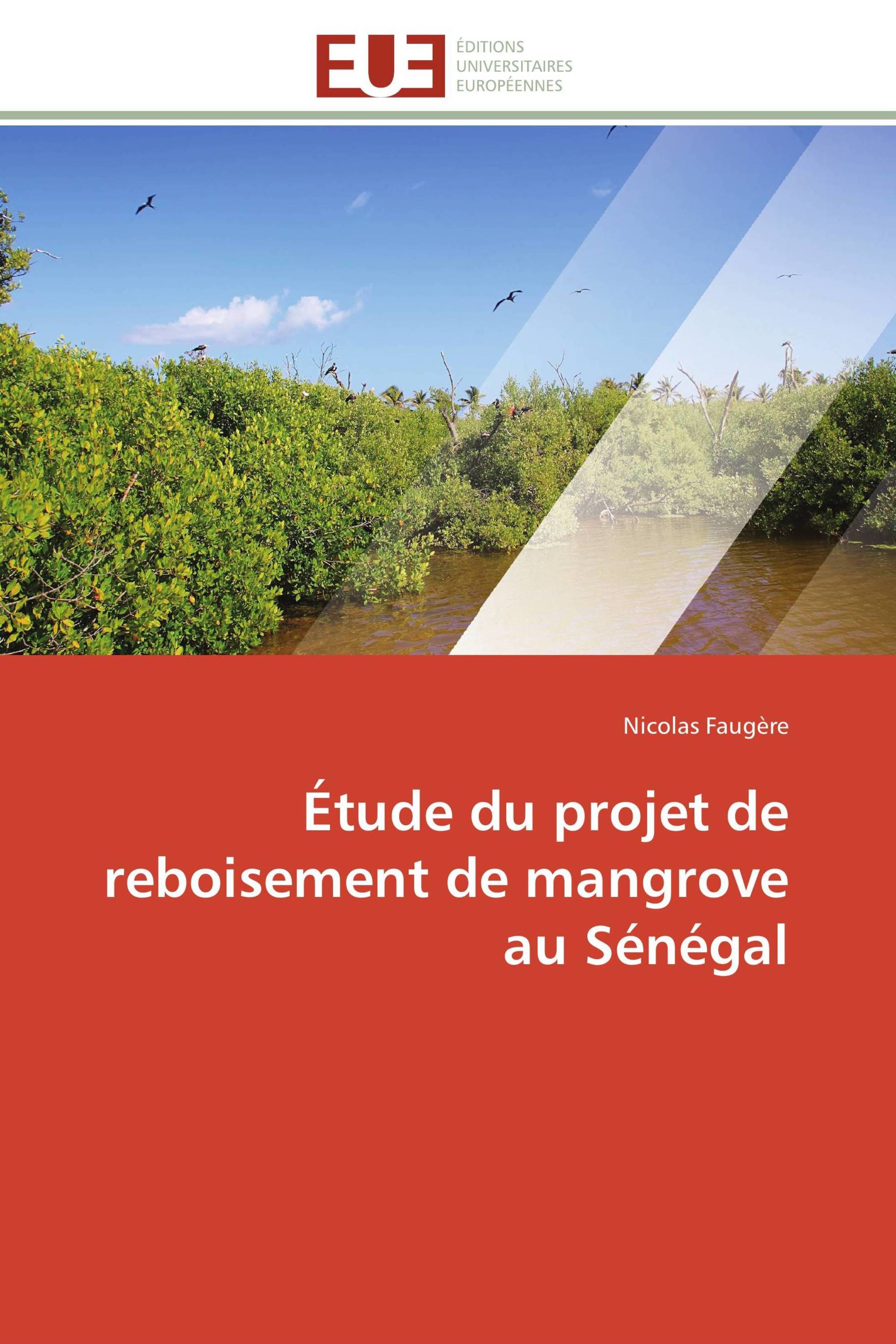 EUE
ÉDITIONS
UNIVERSITAIRES
EUROPÉENNES

Nicolas Faugère

Étude du projet de reboisement de mangrove au Sénégal